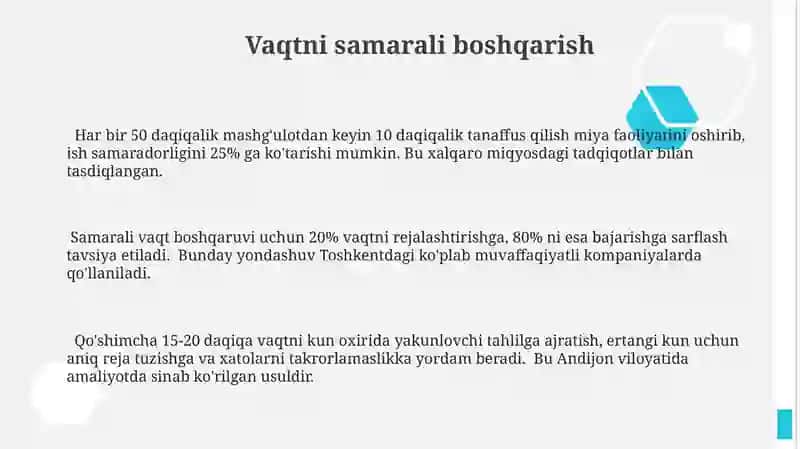 Vaqtni samarali boshqarish

Har bir 50 daqiqalik mashg'ulotdan keyin 10 daqiqalik tanaffus qilish miya faoliyatini oshirib, ish samaradorligini 25% ga ko'tarishi mumkin. Bu xalqaro miqyosdagi tadqiqotlar bilan tasdiqlangan.

Samarali vaqt boshqaruvi uchun 20% vaqtni rejalashtirishga, 80% ni esa bajarishga sarflash tavsiya etiladi. Bunday yondashuv Toshkentdagi ko'plab muvaffaqiyatli kompaniyalarda qo'llaniladi.

Qo'shimcha 15-20 daqiqa vaqtni kun oxirida yakunlovchi tahlilga ajratish, ertangi kun uchun aniq reja tuzishga va xatolarni takrorlamaslikka yordam beradi. Bu Andijon viloyatida amaliyotda sinab ko'rilgan usuldir.